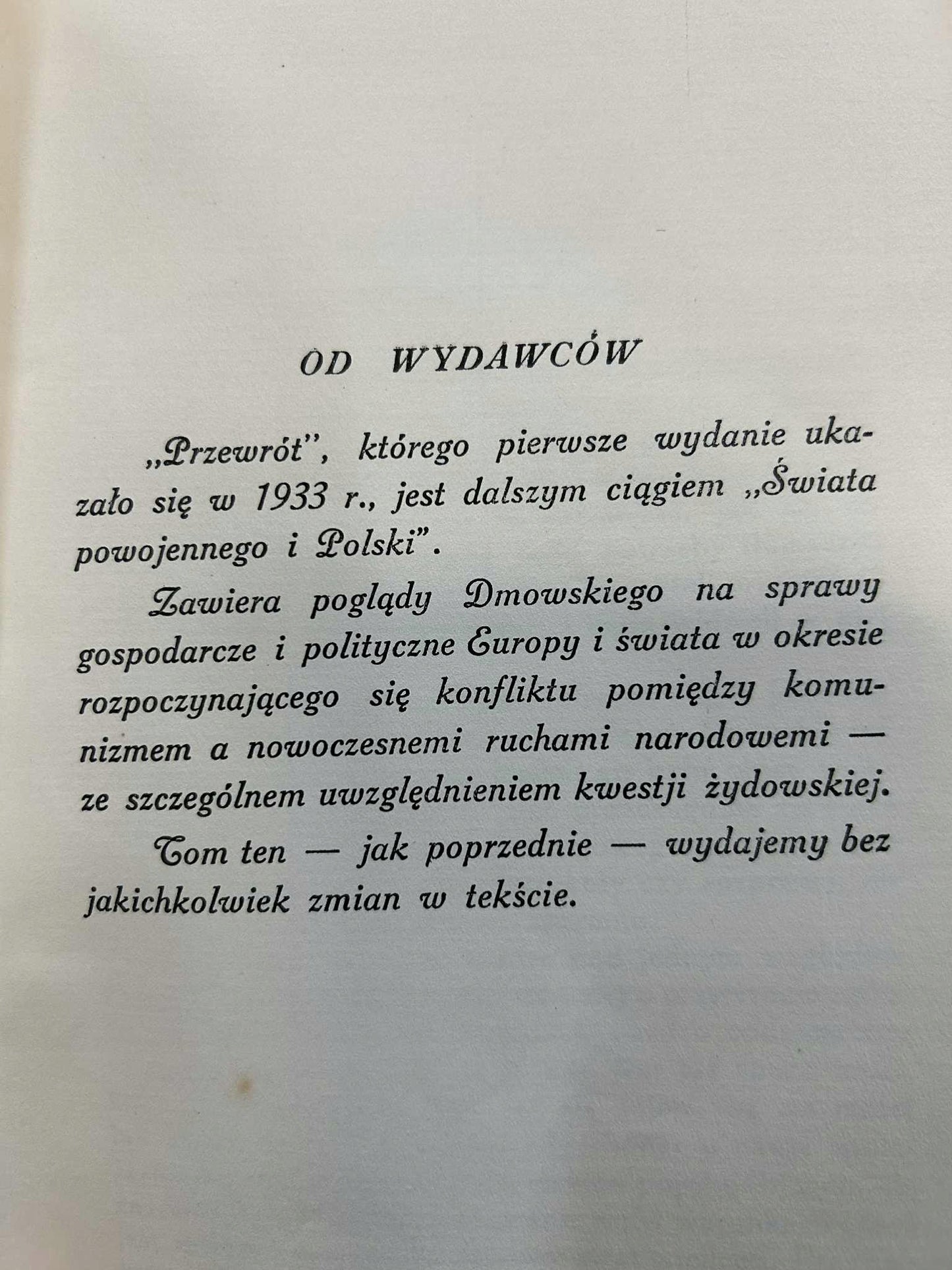 OD WYDAWCÓW

„Przewrót", którego pierwsze wydanie ukazało się w 1933 r., jest dalszym ciągiem „Świata powojennego i Polski".

Zawiera poglądy Dmowskiego na sprawy gospodarcze i polityczne Europy i świata w okresie rozpoczynającego się konfliktu pomiędzy komunizmem a nowoczesnemi ruchami narodowemi — ze szczególnem uwzględnieniem kwestji żydowskiej.

Tom ten — jak poprzednie — wydajemy bez jakichkolwiek zmian w tekście.